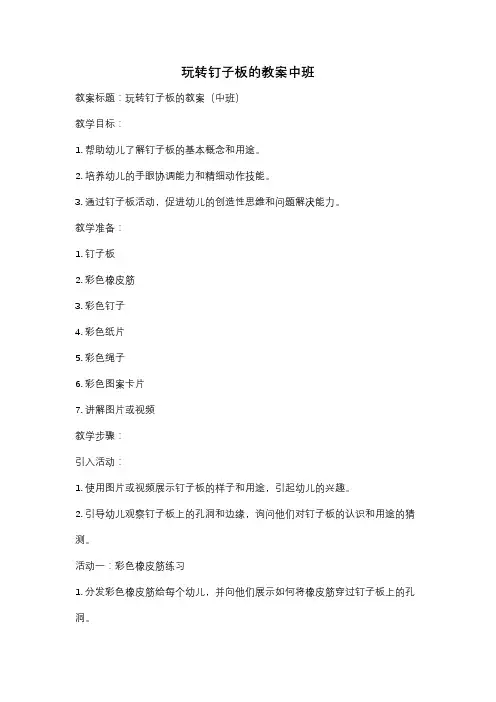 玩转钉子板的教案中班

教案标题：玩转钉子板的教案（中班）

教学目标：

1. 帮助幼儿了解钉子板的基本概念和用途。

2. 培养幼儿的手眼协调能力和精细动作技能。

3. 通过钉子板活动，促进幼儿的创造性思维和问题解决能力。

教学准备：

1. 钉子板

2. 彩色橡皮筋

3. 彩色钉子

4. 彩色纸片

5. 彩色绳子

6. 彩色图案卡片

7. 讲解图片或视频

教学步骤：

引入活动：

1. 使用图片或视频展示钉子板的样子和用途，引起幼儿的兴趣。

2. 引导幼儿观察钉子板上的孔洞和边缘，询问他们对钉子板的认识和用途的猜测。

活动一：彩色橡皮筋练习

1. 分发彩色橡皮筋给每个幼儿，并向他们展示如何将橡皮筋穿过钉子板上的孔洞。